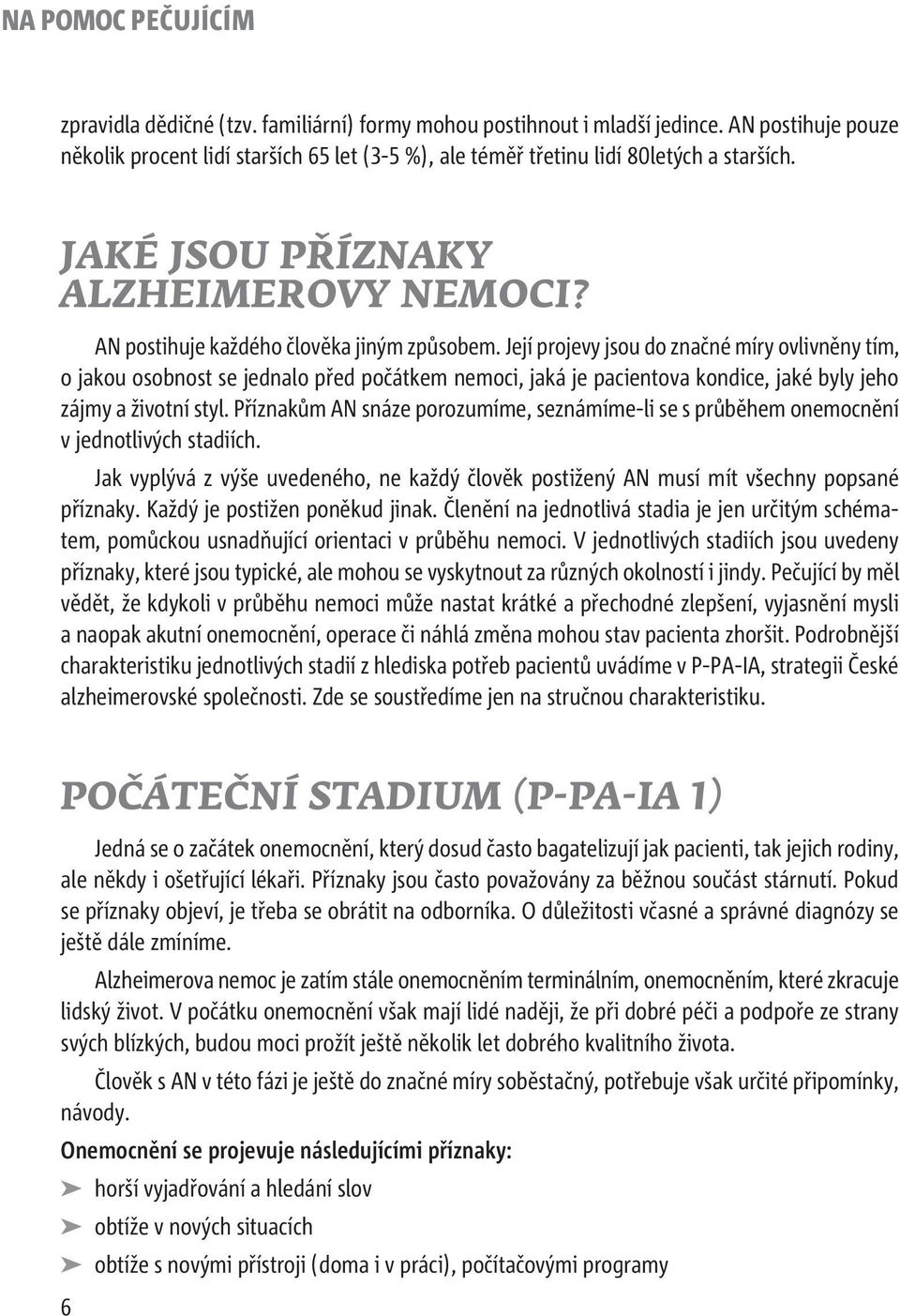 NA POMOC PEČUJÍCÍM

zpravidla dědičné (tzv. familiární) formy mohou postihnout i mladší jedince. AN postihuje pouze několik procent lidí starších 65 let (3-5 %), ale téměř třetinu lidí 80letých a starších.

JAKÉ JSOU PŘÍZNAKY ALZHEIMEROVY NEMOCI?

AN postihuje každého člověka jiným způsobem. Její projevy jsou do značné míry ovlivněny tím, o jakou osobnost se jednalo před počátkem nemoci, jaká je pacientova kondice, jaké byly jeho zájmy a životní styl. Příznakům AN snáze porozumíme, seznámíme-li se s průběhem onemocnění v jednotlivých stadiích.

Jak vyplývá z výše uvedeného, ne každý člověk postižený AN musí mít všechny popsané příznaky. Každý je postižen poněkud jinak. Členění na jednotlivá stadia je jen určitým schématem, pomůckou usnadňující orientaci v průběhu nemoci. V jednotlivých stadiích jsou uvedeny příznaky, které jsou typické, ale mohou se vyskytnout za různých okolností i jindy. Pečující by měl vědět, že kdykoli v průběhu nemoci může nastat krátké a přechodné zlepšení, vyjasnění mysli a naopak akutní onemocnění, operace či náhlá změna mohou stav pacienta zhoršit. Podrobnější charakteristiku jednotlivých stadií z hlediska potřeb pacientů uvádíme v P-PA-IA, strategii České alzheimerovské společnosti. Zde se soustředíme jen na stručnou charakteristiku.

POČÁTEČNÍ STADIUM (P-PA-IA 1)

Jedná se o začátek onemocnění, který dosud často bagatelizují jak pacienti, tak jejich rodiny, ale někdy i ošetřující lékaři. Příznaky jsou často považovány za běžnou součást stárnutí. Pokud se příznaky objeví, je třeba se obrátit na odborníka. O důležitosti včasné a správné diagnózy se ještě dále zmíníme.

Alzheimerova nemoc je zatím stále onemocněním terminálním, onemocněním, které zkracuje lidský život. V počátku onemocnění však mají lidé naději, že při dobré péči a podpoře ze strany svých blízkých, budou moci prožít ještě několik let dobrého kvalitního života.

Člověk s AN v této fázi je ještě do značné míry soběstačný, potřebuje však určité připomínky, návody.

Onemocnění se projevuje následujícími příznaky:

➤ horší vyjadřování a hledání slov

➤ obtíže v nových situacích

➤ obtíže s novými přístroji (doma i v práci), počítačovými programy

6